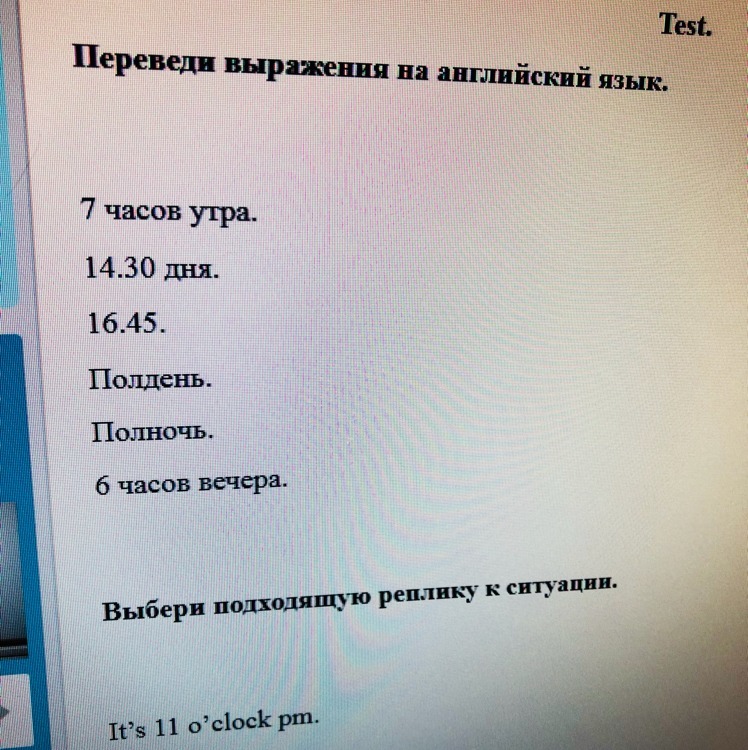 Test.

Переведи выражения на английский язык.

7 часов утра.

14.30 дня.

16.45.

Полдень.

Полночь.

6 часов вечера.

Выбери подходящую реплику к ситуации.

It's 11 o'clock pm.